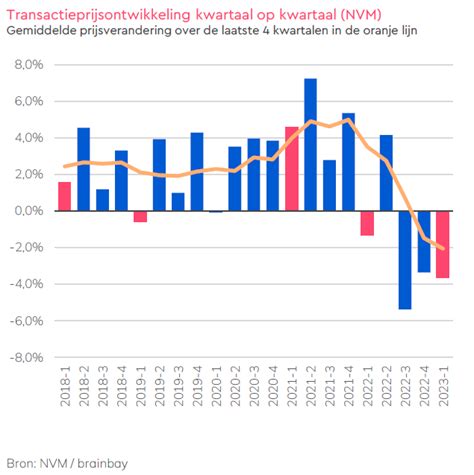 Transactieprijsontwikkeling kwartaal op kwartaal (NVM)
Gemiddelde prijsverandering over de laatste 4 kwartalen in de oranje lijn

8,0%
6,0%
4,0%
2,0%
0,0%
-2,0%
-4,0%
-6,0%
-8,0%

2018-1
2018-2
2018-3
2018-4
2019-1
2019-2
2019-3
2019-4
2020-1
2020-2
2020-3
2020-4
2021-1
2021-2
2021-3
2021-4
2022-1
2022-2
2022-3
2022-4
2023-1

Bron: NVM / brainbay